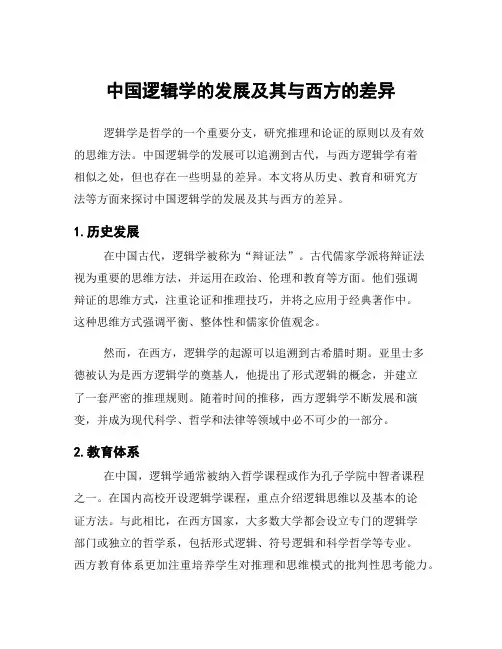 中国逻辑学的发展及其与西方的差异

逻辑学是哲学的一个重要分支，研究推理和论证的原则以及有效的思维方法。中国逻辑学的发展可以追溯到古代，与西方逻辑学有着相似之处，但也存在一些明显的差异。本文将从历史、教育和研究方法等方面来探讨中国逻辑学的发展及其与西方的差异。

1. 历史发展

在中国古代，逻辑学被称为“辩证法”。古代儒家学派将辩证法视为重要的思维方法，并运用在政治、伦理和教育等方面。他们强调辩证的思维方式，注重论证和推理技巧，并将之应用于经典著作中。这种思维方式强调平衡、整体性和儒家价值观念。

然而，在西方，逻辑学的起源可以追溯到古希腊时期。亚里士多德被认为是西方逻辑学的奠基人，他提出了形式逻辑的概念，并建立了一套严密的推理规则。随着时间的推移，西方逻辑学不断发展和演变，并成为现代科学、哲学和法律等领域中必不可少的一部分。

2. 教育体系

在中国，逻辑学通常被纳入哲学课程或作为孔子学院中智者课程之一。在国内高校开设逻辑学课程，重点介绍逻辑思维以及基本的论证方法。与此相比，在西方国家，大多数大学都会设立专门的逻辑学部门或独立的哲学系，包括形式逻辑、符号逻辑和科学哲学等专业。西方教育体系更加注重培养学生对推理和思维模式的批判性思考能力。